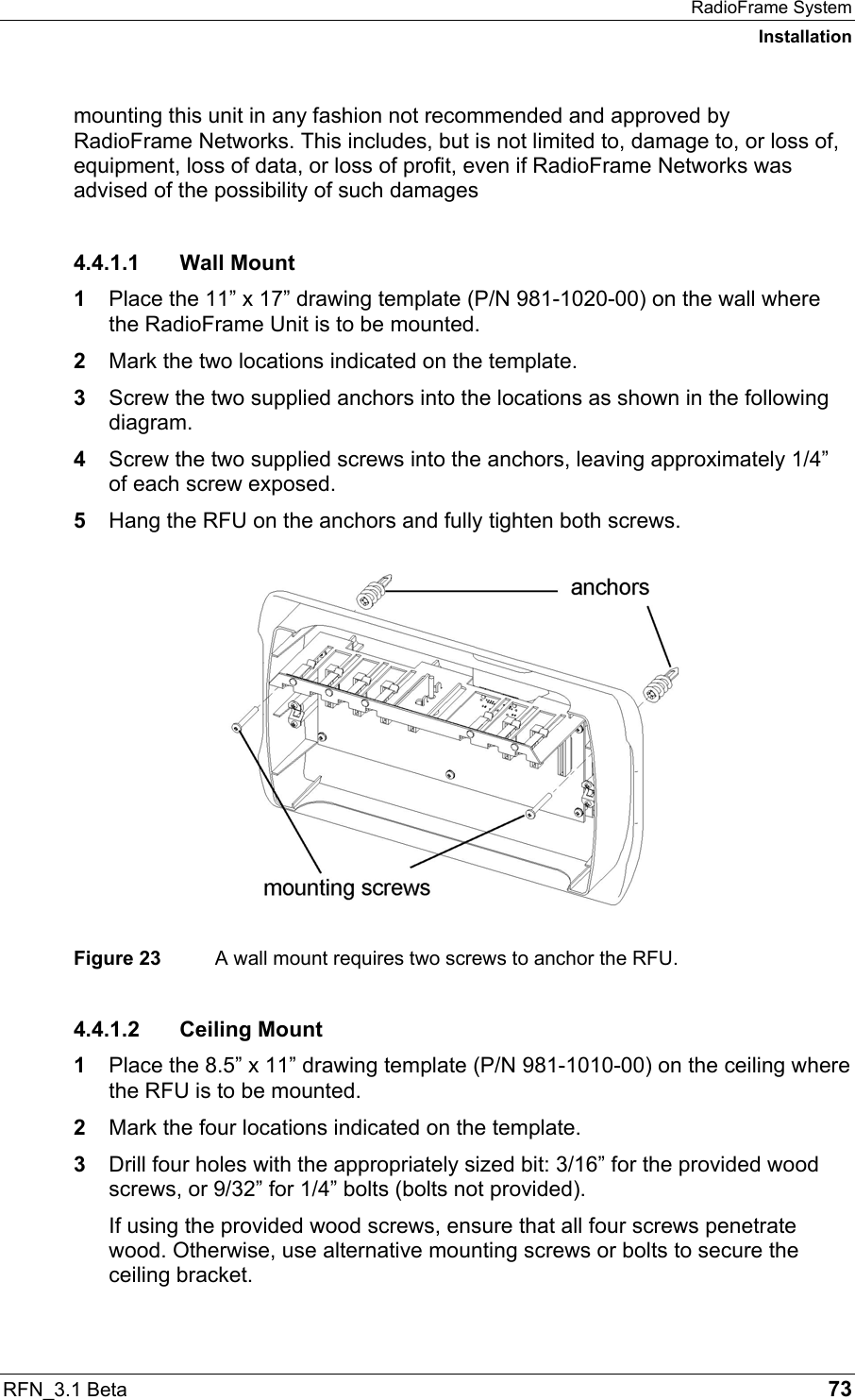 RadioFrame System
Installation

mounting this unit in any fashion not recommended and approved by RadioFrame Networks. This includes, but is not limited to, damage to, or loss of, equipment, loss of data, or loss of profit, even if RadioFrame Networks was advised of the possibility of such damages

4.4.1.1 Wall Mount

1 Place the 11” x 17” drawing template (P/N 981-1020-00) on the wall where the RadioFrame Unit is to be mounted.

2 Mark the two locations indicated on the template.

3 Screw the two supplied anchors into the locations as shown in the following diagram.

4 Screw the two supplied screws into the anchors, leaving approximately 1/4” of each screw exposed.

5 Hang the RFU on the anchors and fully tighten both screws.

anchors

mounting screws

Figure 23 A wall mount requires two screws to anchor the RFU.

4.4.1.2 Ceiling Mount

1 Place the 8.5” x 11” drawing template (P/N 981-1010-00) on the ceiling where the RFU is to be mounted.

2 Mark the four locations indicated on the template.

3 Drill four holes with the appropriately sized bit: 3/16” for the provided wood screws, or 9/32” for 1/4” bolts (bolts not provided).

If using the provided wood screws, ensure that all four screws penetrate wood. Otherwise, use alternative mounting screws or bolts to secure the ceiling bracket.

RFN_3.1 Beta 73